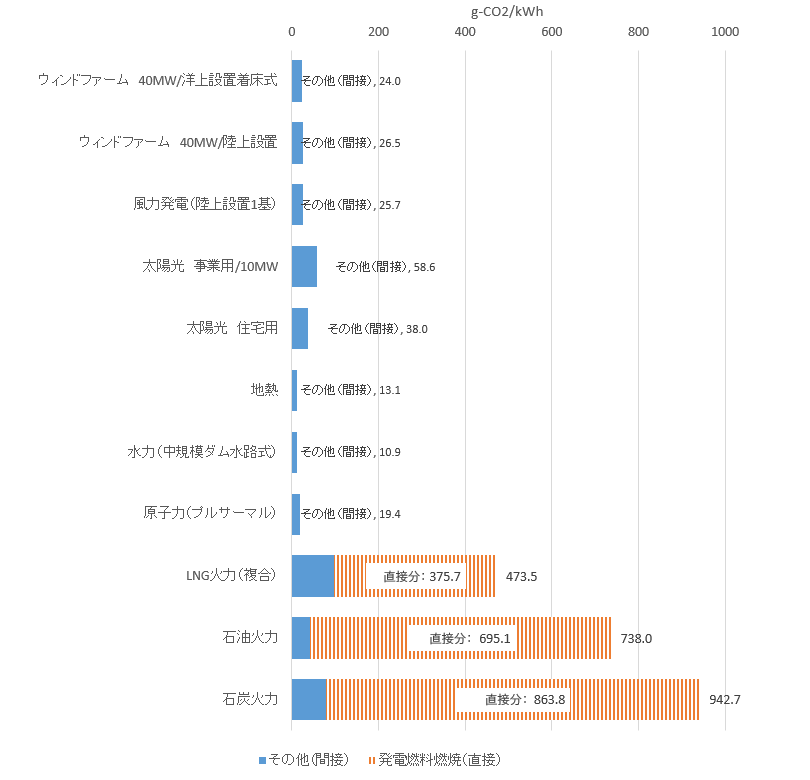 g-CO2/kWh

0 200 400 600 800 1000

ウィンドファーム 40MW/洋上設置着床式 その他(間接), 24.0

ウィンドファーム 40MW/陸上設置 その他(間接), 26.5

風力発電(陸上設置1基) その他(間接), 25.7

太陽光 事業用/10MW その他(間接), 58.6

太陽光 住宅用 その他(間接), 38.0

地熱 その他(間接), 13.1

水力(中規模ダム水路式) その他(間接), 10.9

原子力(プルサーマル) その他(間接), 19.4

LNG火力(複合) 直接分: 375.7 473.5

石油火力 直接分: 695.1 738.0

石炭火力 直接分: 863.8 942.7

その他(間接) 発電燃料燃焼(直接)